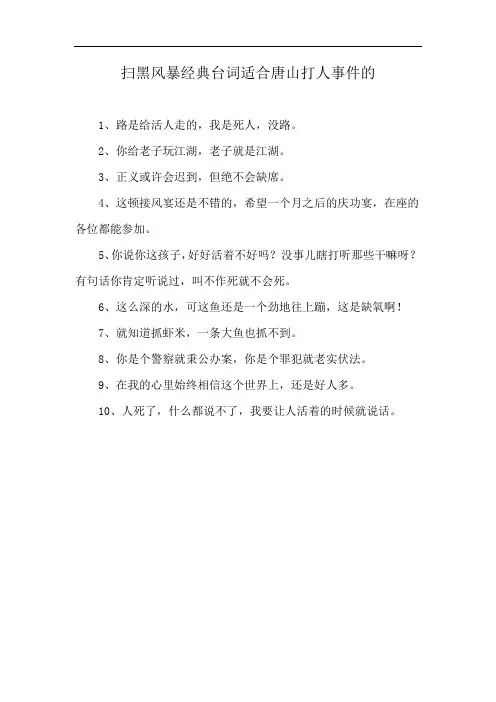 扫黑风暴经典台词适合唐山打人事件的

1、路是给活人走的，我是死人，没路。

2、你给老子玩江湖，老子就是江湖。

3、正义或许会迟到，但绝不会缺席。

4、这顿接风宴还是不错的，希望一个月之后的庆功宴，在座的各位都能参加。

5、你说你这孩子，好好活着不好吗？没事儿瞎打听那些干嘛呀？有句话你肯定听说过，叫不作死就不会死。

6、这么深的水，可这鱼还是一个劲地往上蹦，这是缺氧啊！

7、就知道抓虾米，一条大鱼也抓不到。

8、你是个警察就秉公办案，你是个罪犯就老实伏法。

9、在我的心里始终相信这个世界上，还是好人多。

10、人死了，什么都说不了，我要让人活着的时候就说话。